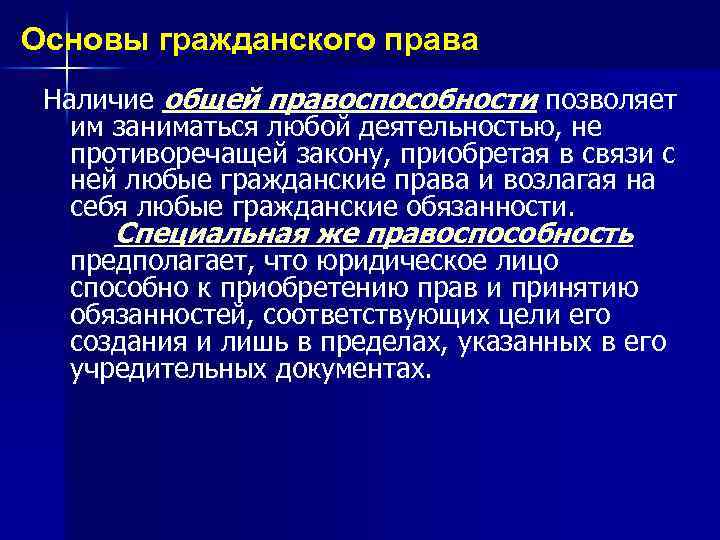 Основы гражданского права

Наличие общей правоспособности позволяет им заниматься любой деятельностью, не противоречащей закону, приобретая в связи с ней любые гражданские права и возлагая на себя любые гражданские обязанности.

Специальная же правоспособность предполагает, что юридическое лицо способно к приобретению прав и принятию обязанностей, соответствующих цели его создания и лишь в пределах, указанных в его учредительных документах.